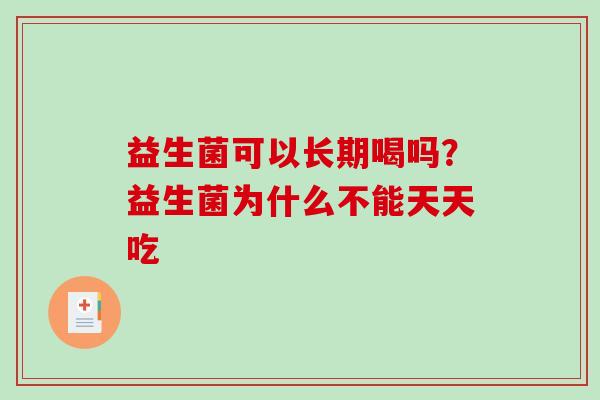 益生菌可以长期喝吗？益生菌为什么不能天天吃